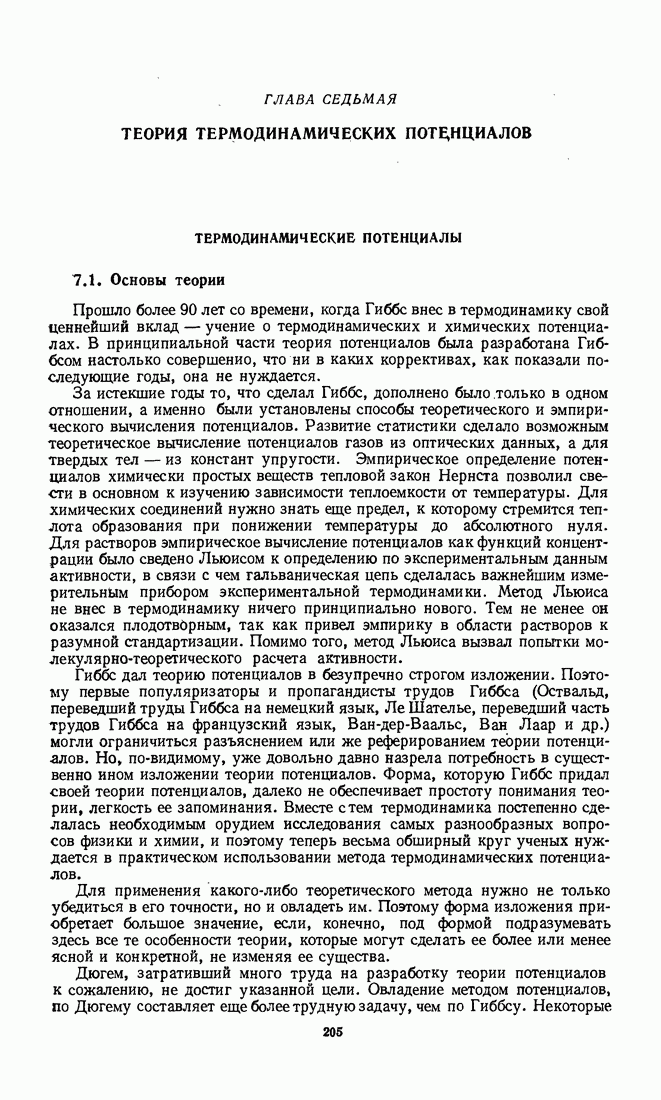 ГЛАВА СЕДЬМАЯ

ТЕОРИЯ ТЕРМОДИНАМИЧЕСКИХ ПОТЕНЦИАЛОВ

ТЕРМОДИНАМИЧЕСКИЕ ПОТЕНЦИАЛЫ

7.1. Основы теории

Прошло более 90 лет со времени, когда Гиббс внес в термодинамику свой ценнейший вклад — учение о термодинамических и химических потенциалах. В принципиальной части теория потенциалов была разработана Гиббсом настолько совершенно, что ни в каких коррективах, как показали последующие годы, она не нуждается.

За истекшие годы то, что сделал Гиббс, дополнено было только в одном отношении, а именно были установлены способы теоретического и эмпирического вычисления потенциалов. Развитие статистики сделало возможным теоретическое вычисление потенциалов газов из оптических данных, а для твердых тел — из констант упругости. Эмпирическое определение потенциалов химически простых веществ тепловой закон Нернста позволил свести в основном к изучению зависимости теплоемкости от температуры. Для химических соединений нужно знать еще предел, к которому стремится теплота образования при понижении температуры до абсолютного нуля. Для растворов эмпирическое вычисление потенциалов как функций концентрации было сведено Льюисом к определению по экспериментальным данным активности, в связи с чем гальваническая цепь сделалась важнейшим измерительным прибором экспериментальной термодинамики. Метод Льюиса не внес в термодинамику ничего принципиально нового. Тем не менее он оказался плодотворным, так как привел эмпирику в области растворов к разумной стандартизации. Помимо того, метод Льюиса вызвал попытки молекулярно-теоретического расчета активности.

Гиббс дал теорию потенциалов в безупречно строгом изложении. Поэтому первые популяризаторы и пропагандисты трудов Гиббса (Оствальд, переведший труды Гиббса на немецкий язык, Ле Шателье, переведший часть трудов Гиббса на французский язык, Ван-дер-Ваальс, Ван Лаар и др.) могли ограничиться разъяснением или же реферированием теории потенциалов. Но, по-видимому, уже довольно давно назрела потребность в существенно ином изложении теории потенциалов. Форма, которую Гиббс придал своей теории потенциалов, далеко не обеспечивает простоту понимания теории, легкость ее запоминания. Вместе с тем термодинамика постепенно сделалась необходимым орудием исследования самых разнообразных вопросов физики и химии, и поэтому теперь весьма обширный круг ученых нуждается в практическом использовании метода термодинамических потенциалов.

Для применения какого-либо теоретического метода нужно не только убедиться в его точности, но и овладеть им. Поэтому форма изложения приобретает большое значение, если, конечно, под формой подразумевать здесь все те особенности теории, которые могут сделать ее более или менее ясной и конкретной, не изменяя ее существа.

Дюгем, затративший много труда на разработку теории потенциалов к сожалению, не достиг указанной цели. Овладение методом потенциалов, по Дюгему составляет еще более трудную задачу, чем по Гиббсу. Некоторые

205